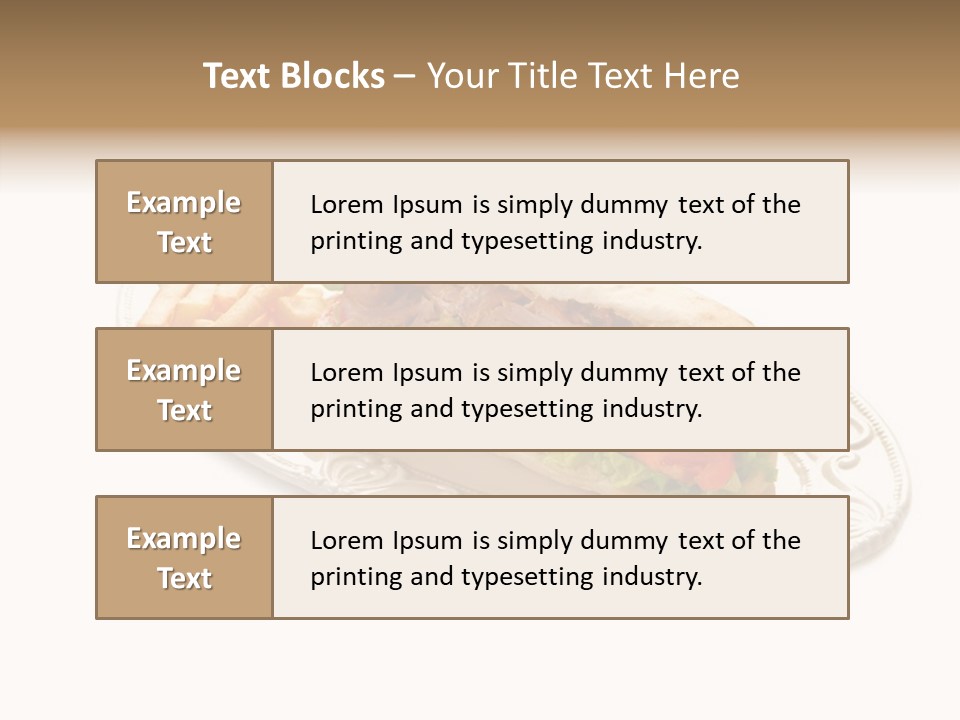 Text Blocks – Your Title Text Here

Example Text

Lorem Ipsum is simply dummy text of the printing and typesetting industry.

Example Text

Lorem Ipsum is simply dummy text of the printing and typesetting industry.

Example Text

Lorem Ipsum is simply dummy text of the printing and typesetting industry.